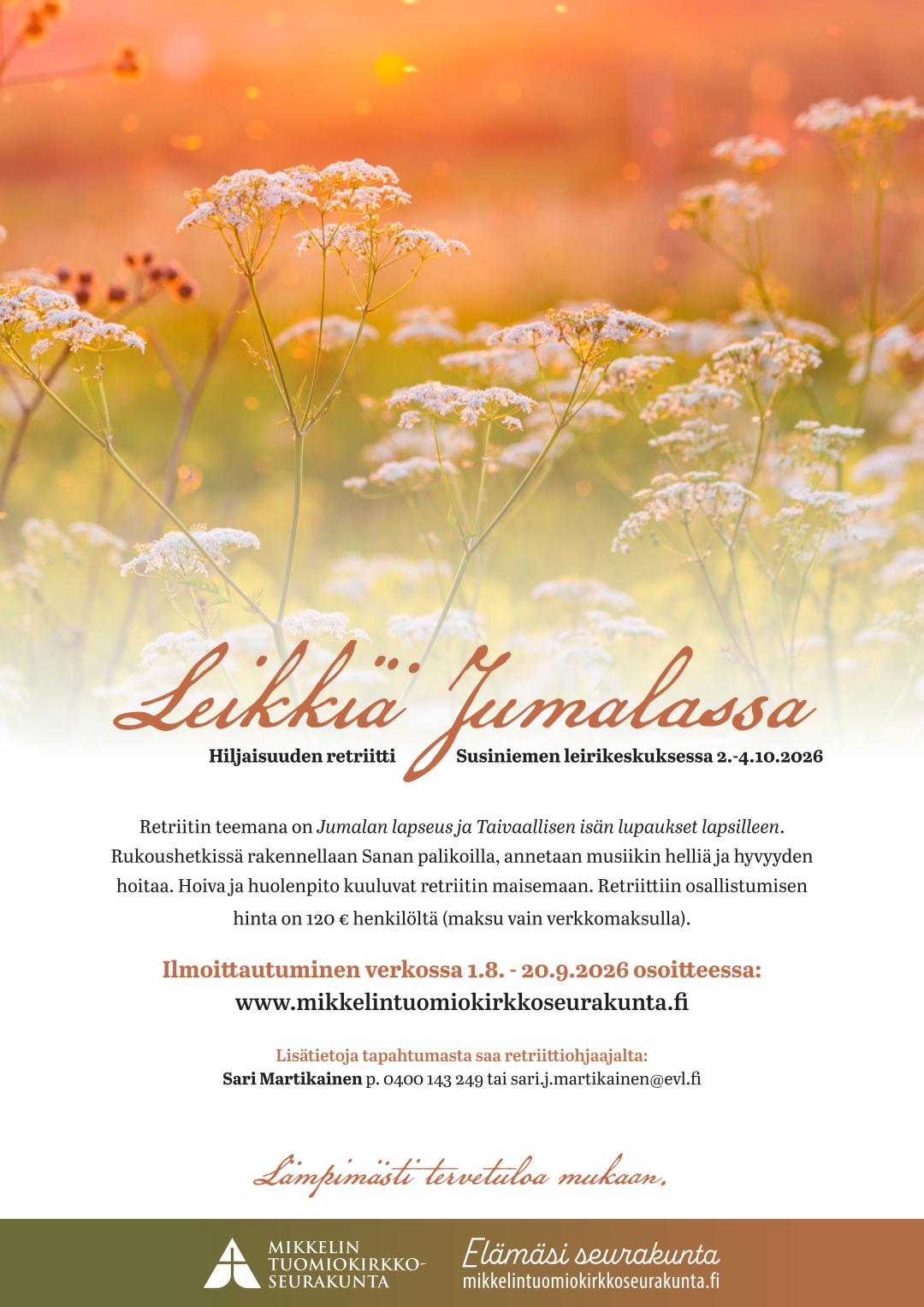 Leikkiä Jumalassa

Hiljaisuuden retriitti Susiniemen leirikeskuksessa 2.-4.10.2026

Retriitin teemana on Jumalan lapseus ja Taivaallisen isän lupaukset lapsilleen. Rukoushetkissä rakennellaan Sanan palikoilla, annetaan musiikin helliä ja hyvyyden hoitaa. Hoiva ja huolenpito kuuluvat retriitin maisemaan. Retriittiin osallistumisen hinta on 120 € henkilöltä (maksu vain verkkomaksulla).

Ilmoittautuminen verkossa 1.8. - 20.9.2026 osoitteessa:
www.mikkelintuomiokirkkoseurakunta.fi

Lisätietoja tapahtumasta saa retriittiohjaajalta:
Sari Martikainen p. 0400 143 249 tai sari.j.martikainen@evl.fi

Lämpimästi tervetuloa mukaan.

MIKKELIN
TUOMIOKIRKKO-
SEURAKUNTA

Elämäsi seurakunta
mikkelintuomiokirkkoseurakunta.fi